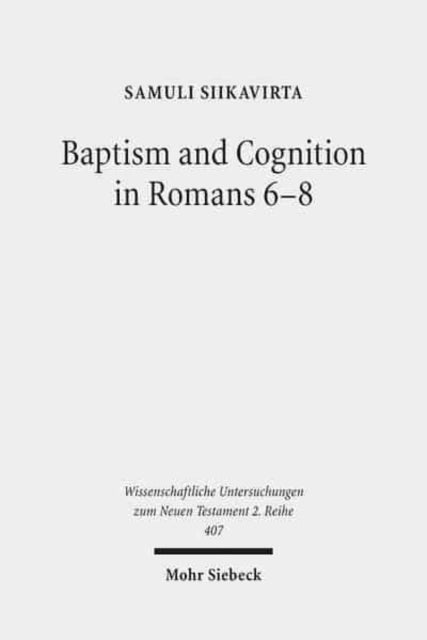 SAMULI SIIKAVIRTA

Baptism and Cognition in Romans 6–8

Wissenschaftliche Untersuchungen zum Neuen Testament 2. Reihe 407

Mohr Siebeck